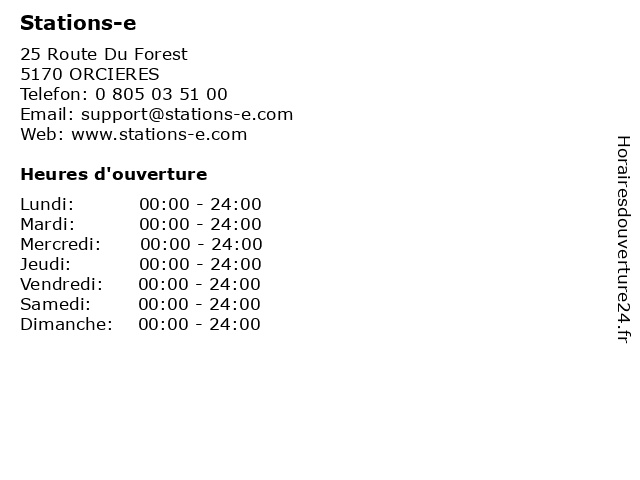 Stations-e

25 Route Du Forest
5170 ORCIERES
Telefon: 0 805 03 51 00
Email: support@stations-e.com
Web: www.stations-e.com

Heures d'ouverture

Lundi: 00:00 - 24:00
Mardi: 00:00 - 24:00
Mercredi: 00:00 - 24:00
Jeudi: 00:00 - 24:00
Vendredi: 00:00 - 24:00
Samedi: 00:00 - 24:00
Dimanche: 00:00 - 24:00

Horairesdouverture24.fr